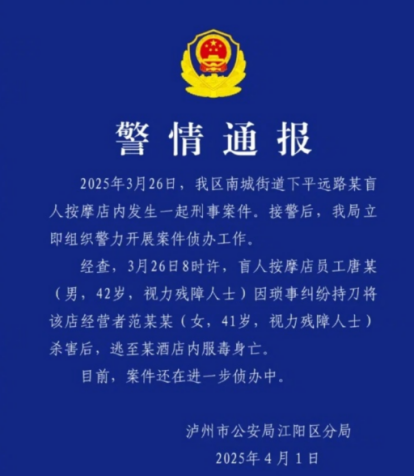 警情通报

2025年3月26日，我区南城街道下平远路某盲人按摩店内发生一起刑事案件。接警后，我局立即组织警力开展案件侦办工作。

经查，3月26日8时许，盲人按摩店员工唐某（男，42岁，视力残障人士）因琐事纠纷持刀将该店经营者范某某（女，41岁，视力残障人士）杀害后，逃至某酒店内服毒身亡。

目前，案件还在进一步侦办中。

泸州市公安局江阳区分局
2025年4月1日